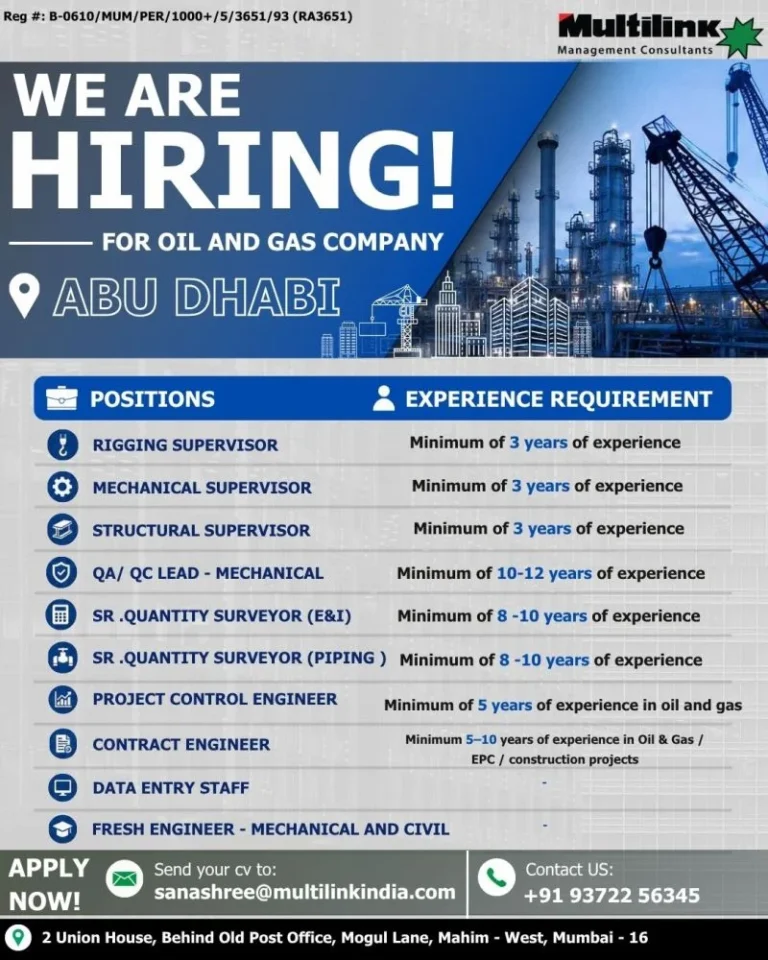 Reg #: B-0610/MUM/PER/1000+/5/3651/93 (RA3651)

Multilink
Management Consultants

WE ARE HIRING!

FOR OIL AND GAS COMPANY

ABU DHABI

| POSITIONS | EXPERIENCE REQUIREMENT |
|---|---|
| RIGGING SUPERVISOR | Minimum of 3 years of experience |
| MECHANICAL SUPERVISOR | Minimum of 3 years of experience |
| STRUCTURAL SUPERVISOR | Minimum of 3 years of experience |
| QA/ QC LEAD - MECHANICAL | Minimum of 10-12 years of experience |
| SR .QUANTITY SURVEYOR (E&I) | Minimum of 8 -10 years of experience |
| SR .QUANTITY SURVEYOR (PIPING ) | Minimum of 8 -10 years of experience |
| PROJECT CONTROL ENGINEER | Minimum of 5 years of experience in oil and gas |
| CONTRACT ENGINEER | Minimum 5–10 years of experience in Oil & Gas / EPC / construction projects |
| DATA ENTRY STAFF | - |
| FRESH ENGINEER - MECHANICAL AND CIVIL | - |

APPLY NOW!

Send your cv to:
sanashree@multilinkindia.com

Contact US:
+91 93722 56345

2 Union House, Behind Old Post Office, Mogul Lane, Mahim - West, Mumbai - 16